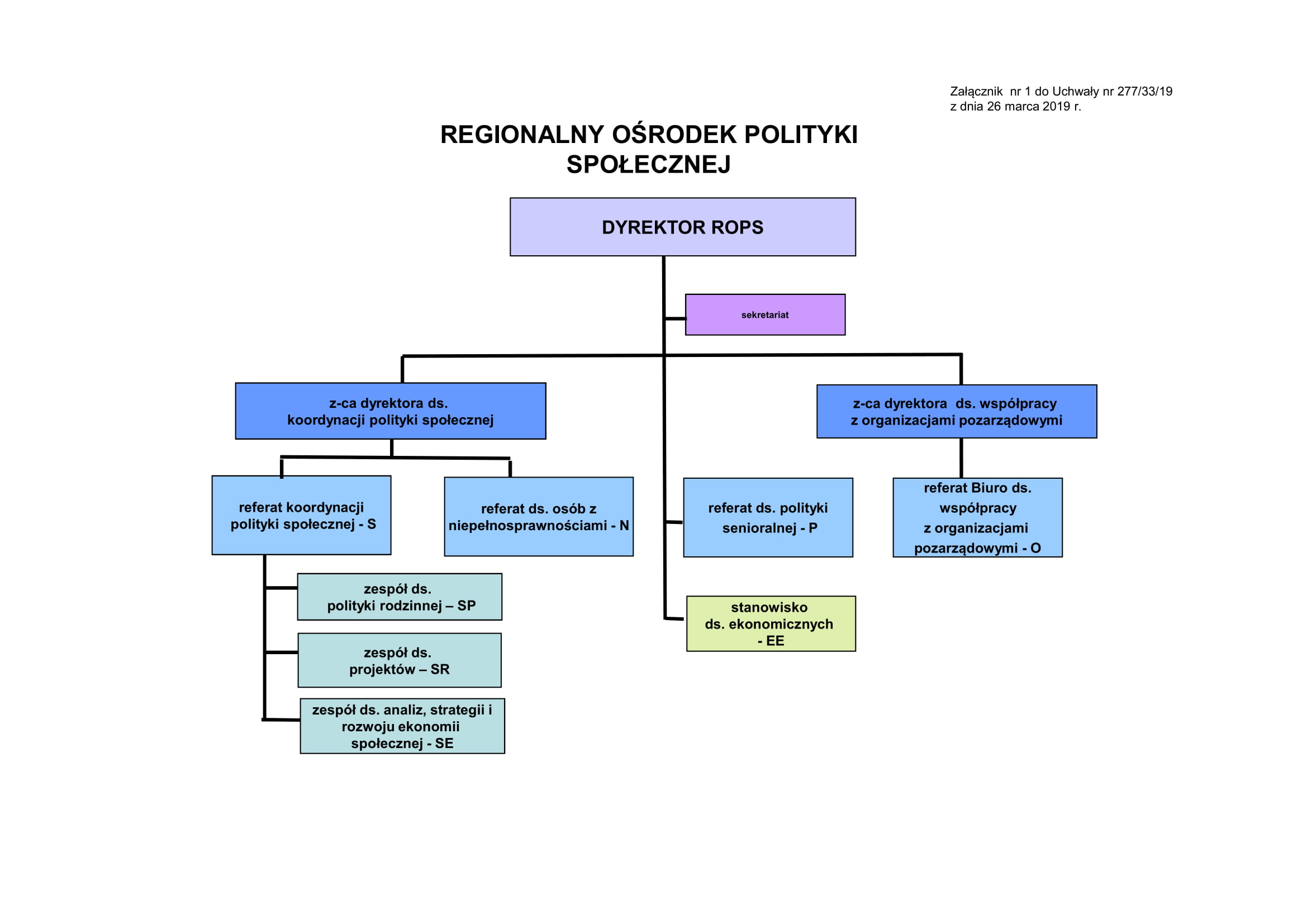 Załącznik nr 1 do Uchwały nr 277/33/19
z dnia 26 marca 2019 r.

REGIONALNY OŚRODEK POLITYKI SPOŁECZNEJ

DYREKTOR ROPS

sekretariat

z-ca dyrektora ds. koordynacji polityki społecznej

z-ca dyrektora ds. współpracy z organizacjami pozarządowymi

referat koordynacji polityki społecznej - S

referat ds. osób z niepełnosprawnościami - N

referat ds. polityki senioralnej - P

referat Biuro ds. współpracy z organizacjami pozarządowymi - O

zespół ds. polityki rodzinnej – SP

zespół ds. projektów – SR

zespół ds. analiz, strategii i rozwoju ekonomii społecznej - SE

stanowisko ds. ekonomicznych - EE